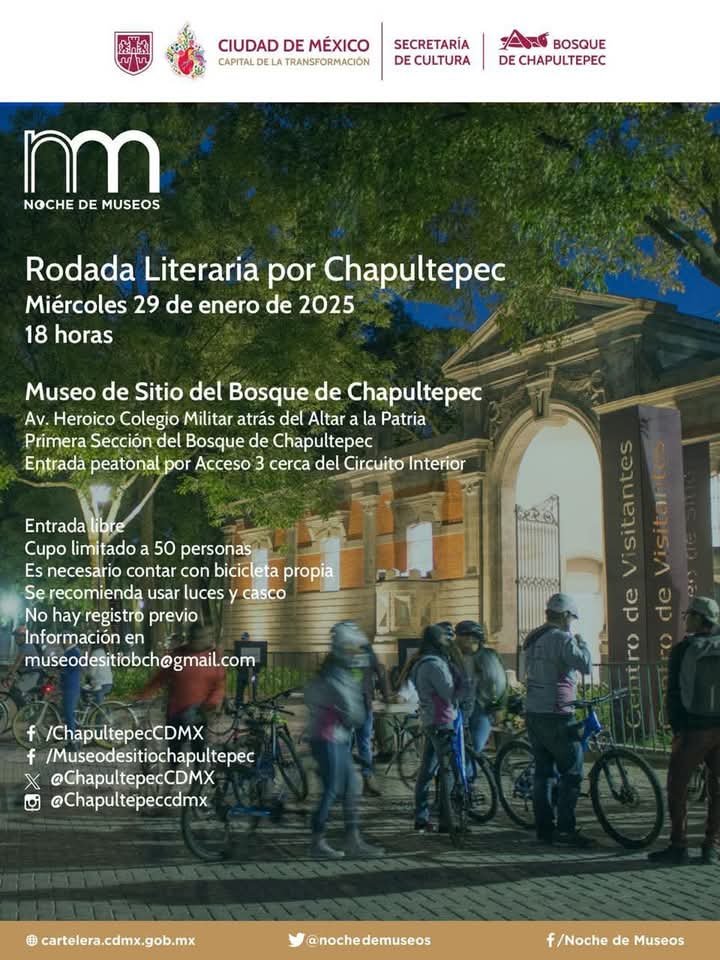 CIUDAD DE MÉXICO
CAPITAL DE LA TRANSFORMACIÓN

SECRETARÍA
DE CULTURA

BOSQUE
DE CHAPULTEPEC

NOCHE DE MUSEOS

Rodada Literaria por Chapultepec
Miércoles 29 de enero de 2025
18 horas

Museo de Sitio del Bosque de Chapultepec
Av. Heroico Colegio Militar atrás del Altar a la Patria
Primera Sección del Bosque de Chapultepec
Entrada peatonal por Acceso 3 cerca del Circuito Interior

Entrada libre
Cupo limitado a 50 personas
Es necesario contar con bicicleta propia
Se recomienda usar luces y casco
No hay registro previo
Información en
museodesitiobch@gmail.com

/ChapultepecCDMX
/Museodesitiochapultepec
@ChapultepecCDMX
@Chapultepeccdmx

Centro de Visitantes

cartelera.cdmx.gob.mx
@nochedemuseos
/Noche de Museos